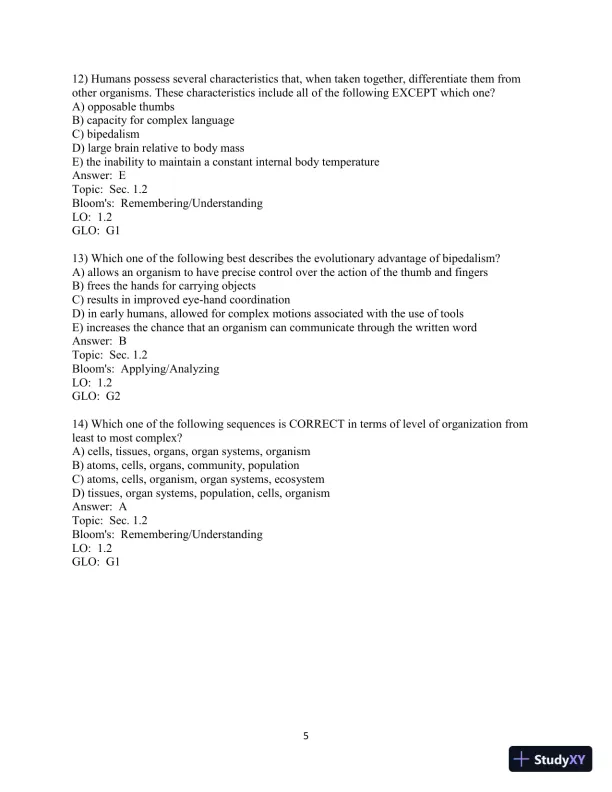 12) Humans possess several characteristics that, when taken together, differentiate them from other organisms. These characteristics include all of the following EXCEPT which one?
A) opposable thumbs
B) capacity for complex language
C) bipedalism
D) large brain relative to body mass
E) the inability to maintain a constant internal body temperature
Answer: E
Topic: Sec. 1.2
Bloom's: Remembering/Understanding
LO: 1.2
GLO: G1

13) Which one of the following best describes the evolutionary advantage of bipedalism?
A) allows an organism to have precise control over the action of the thumb and fingers
B) frees the hands for carrying objects
C) results in improved eye-hand coordination
D) in early humans, allowed for complex motions associated with the use of tools
E) increases the chance that an organism can communicate through the written word
Answer: B
Topic: Sec. 1.2
Bloom's: Applying/Analyzing
LO: 1.2
GLO: G2

14) Which one of the following sequences is CORRECT in terms of level of organization from least to most complex?
A) cells, tissues, organs, organ systems, organism
B) atoms, cells, organs, community, population
C) atoms, cells, organism, organ systems, ecosystem
D) tissues, organ systems, population, cells, organism
Answer: A
Topic: Sec. 1.2
Bloom's: Remembering/Understanding
LO: 1.2
GLO: G1

5

StudyXY